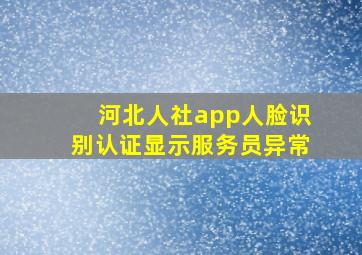 河北人社app人脸识别认证显示服务员异常